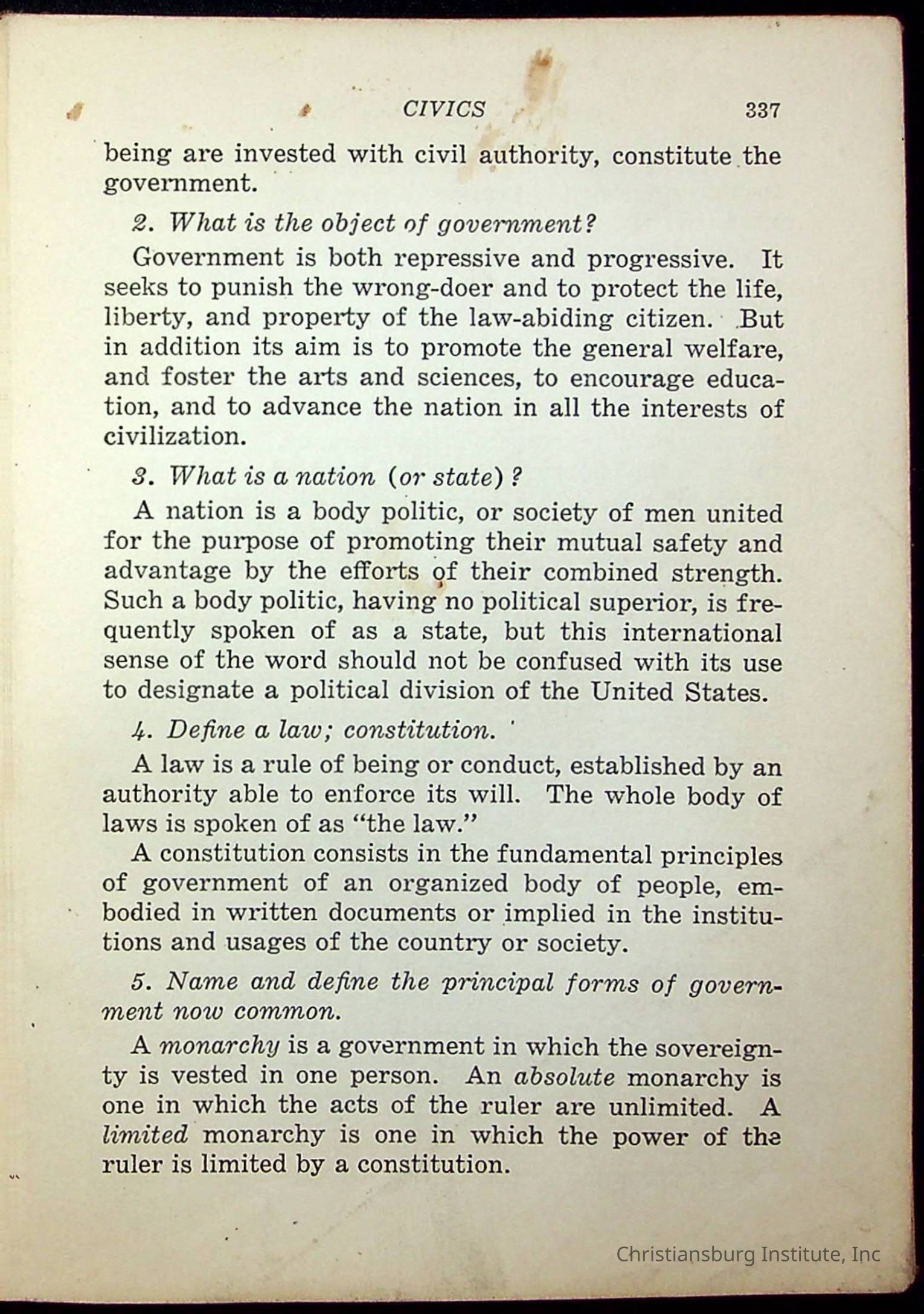 CIVICS 337

being are invested with civil authority, constitute the government.

2. What is the object of government?

Government is both repressive and progressive. It seeks to punish the wrong-doer and to protect the life, liberty, and property of the law-abiding citizen. But in addition its aim is to promote the general welfare, and foster the arts and sciences, to encourage education, and to advance the nation in all the interests of civilization.

3. What is a nation (or state)?

A nation is a body politic, or society of men united for the purpose of promoting their mutual safety and advantage by the efforts of their combined strength. Such a body politic, having no political superior, is frequently spoken of as a state, but this international sense of the word should not be confused with its use to designate a political division of the United States.

4. Define a law; constitution.

A law is a rule of being or conduct, established by an authority able to enforce its will. The whole body of laws is spoken of as "the law."

A constitution consists in the fundamental principles of government of an organized body of people, embodied in written documents or implied in the institutions and usages of the country or society.

5. Name and define the principal forms of government now common.

A monarchy is a government in which the sovereignty is vested in one person. An absolute monarchy is one in which the acts of the ruler are unlimited. A limited monarchy is one in which the power of the ruler is limited by a constitution.

Christiansburg Institute, Inc